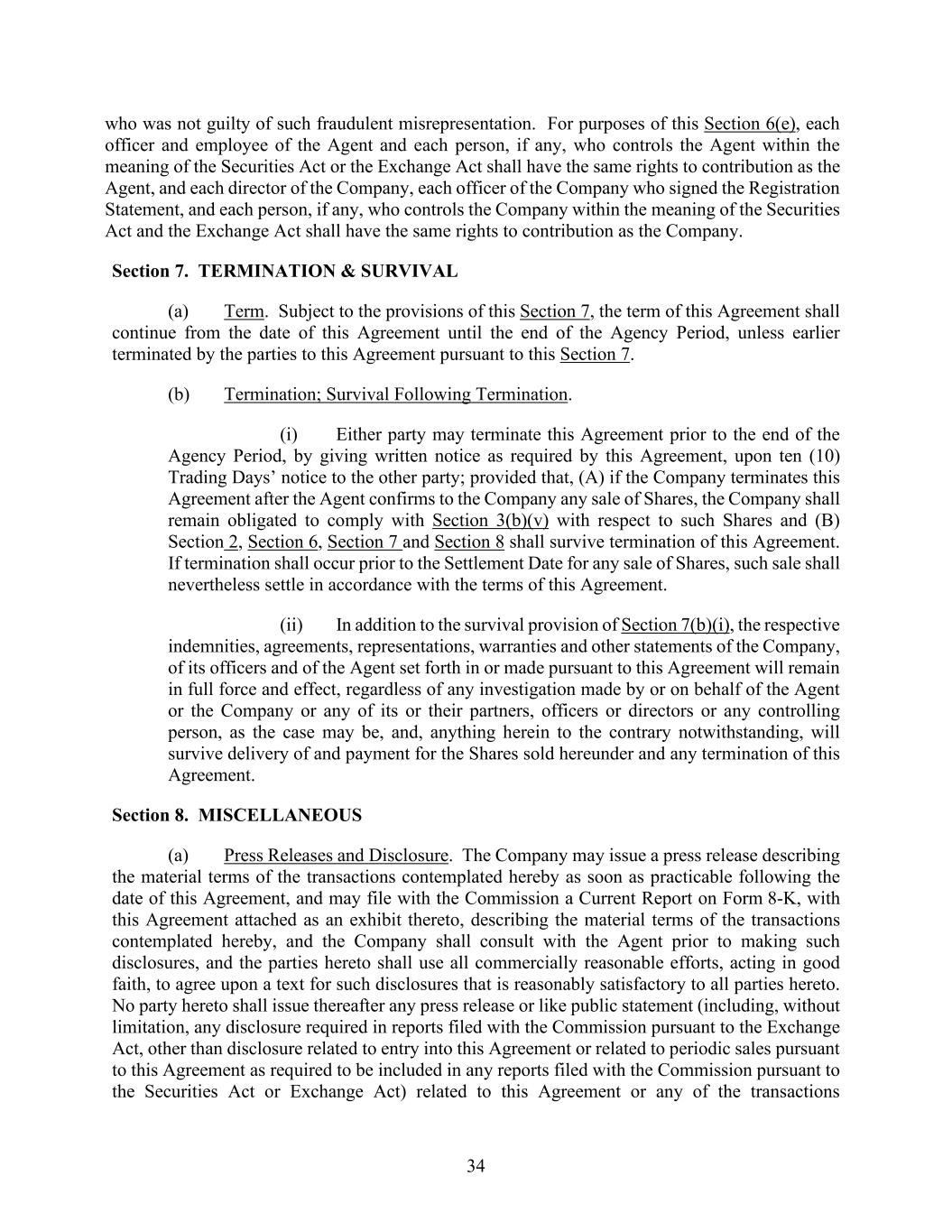 who was not guilty of such fraudulent misrepresentation. For purposes of this Section 6(e), each officer and employee of the Agent and each person, if any, who controls the Agent within the meaning of the Securities Act or the Exchange Act shall have the same rights to contribution as the Agent, and each director of the Company, each officer of the Company who signed the Registration Statement, and each person, if any, who controls the Company within the meaning of the Securities Act and the Exchange Act shall have the same rights to contribution as the Company.

Section 7. TERMINATION & SURVIVAL

(a) Term. Subject to the provisions of this Section 7, the term of this Agreement shall continue from the date of this Agreement until the end of the Agency Period, unless earlier terminated by the parties to this Agreement pursuant to this Section 7.

(b) Termination; Survival Following Termination.

(i) Either party may terminate this Agreement prior to the end of the Agency Period, by giving written notice as required by this Agreement, upon ten (10) Trading Days' notice to the other party; provided that, (A) if the Company terminates this Agreement after the Agent confirms to the Company any sale of Shares, the Company shall remain obligated to comply with Section 3(b)(v) with respect to such Shares and (B) Section 2, Section 6, Section 7 and Section 8 shall survive termination of this Agreement. If termination shall occur prior to the Settlement Date for any sale of Shares, such sale shall nevertheless settle in accordance with the terms of this Agreement.

(ii) In addition to the survival provision of Section 7(b)(i), the respective indemnities, agreements, representations, warranties and other statements of the Company, of its officers and of the Agent set forth in or made pursuant to this Agreement will remain in full force and effect, regardless of any investigation made by or on behalf of the Agent or the Company or any of its or their partners, officers or directors or any controlling person, as the case may be, and, anything herein to the contrary notwithstanding, will survive delivery of and payment for the Shares sold hereunder and any termination of this Agreement.

Section 8. MISCELLANEOUS

(a) Press Releases and Disclosure. The Company may issue a press release describing the material terms of the transactions contemplated hereby as soon as practicable following the date of this Agreement, and may file with the Commission a Current Report on Form 8-K, with this Agreement attached as an exhibit thereto, describing the material terms of the transactions contemplated hereby, and the Company shall consult with the Agent prior to making such disclosures, and the parties hereto shall use all commercially reasonable efforts, acting in good faith, to agree upon a text for such disclosures that is reasonably satisfactory to all parties hereto. No party hereto shall issue thereafter any press release or like public statement (including, without limitation, any disclosure required in reports filed with the Commission pursuant to the Exchange Act, other than disclosure related to entry into this Agreement or related to periodic sales pursuant to this Agreement as required to be included in any reports filed with the Commission pursuant to the Securities Act or Exchange Act) related to this Agreement or any of the transactions

34